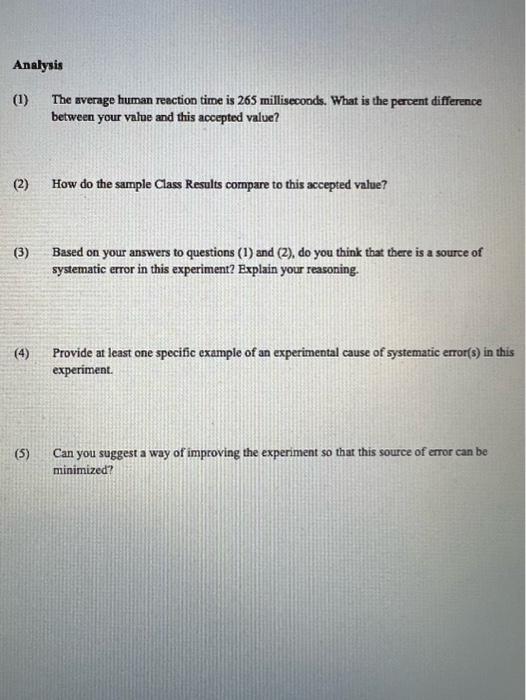 Analysis

(1) The average human reaction time is 265 milliseconds. What is the percent difference between your value and this accepted value?

(2) How do the sample Class Results compare to this accepted value?

(3) Based on your answers to questions (1) and (2), do you think that there is a source of systematic error in this experiment? Explain your reasoning.

(4) Provide at least one specific example of an experimental cause of systematic error(s) in this experiment.

(5) Can you suggest a way of improving the experiment so that this source of error can be minimized?